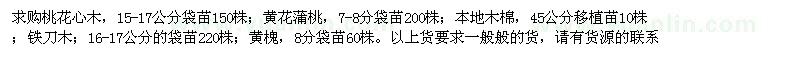 求购桃花心木，15-17公分袋苗150株；黄花蒲桃，7-8分袋苗200株；本地木棉，45公分移植苗10株；铁刀木；16-17公分的袋苗220株；黄槐，8分袋苗60株。以上货要求一般般的货，请有货源的联系